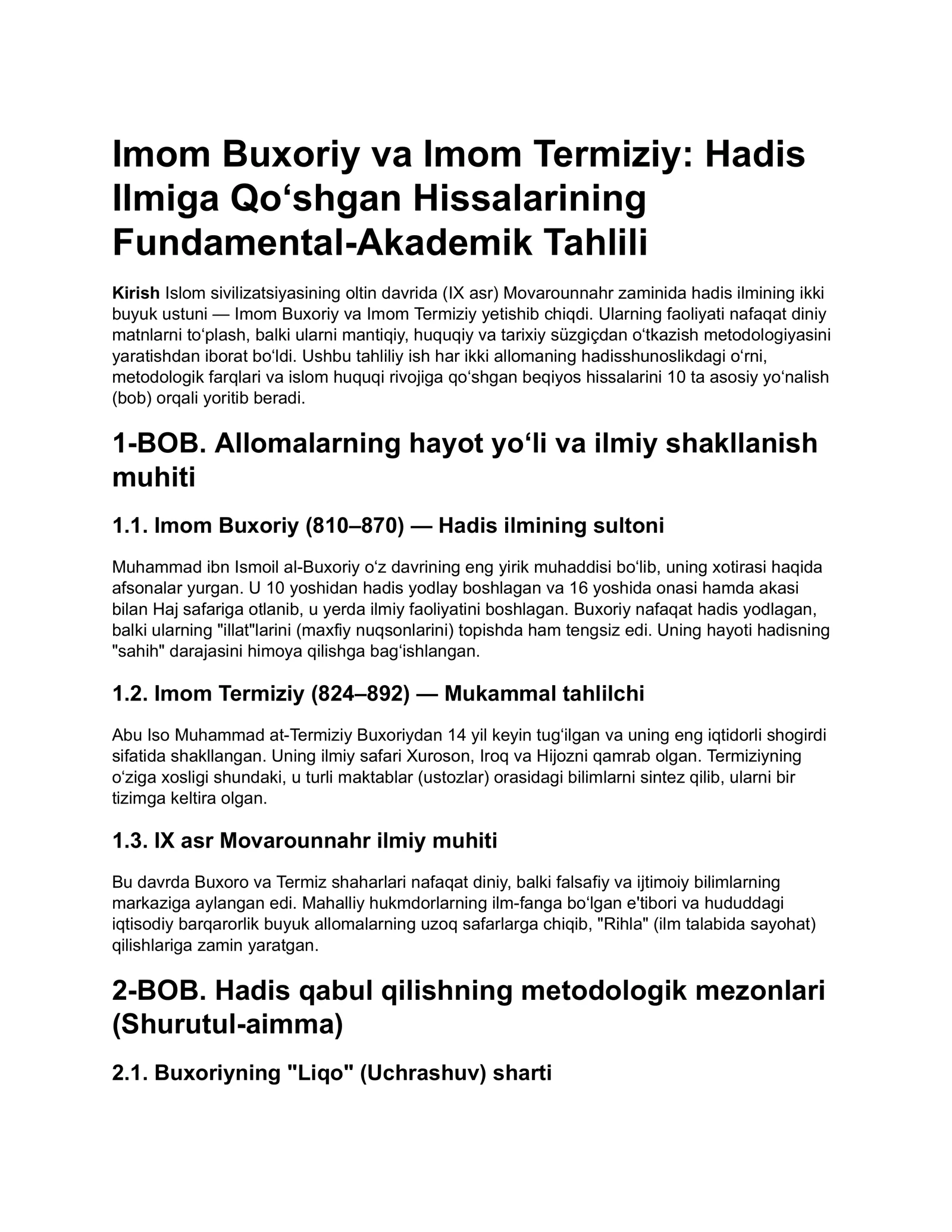 Imom Buxoriy va Imom Termiziy: Hadis Ilmiga Qo'shgan Hissalarining Fundamental-Akademik Tahlili

Kirish Islom sivilizatsiyasining oltin davrida (IX asr) Movarounnahr zaminida hadis ilmining ikki buyuk ustuni — Imom Buxoriy va Imom Termiziy yetishib chiqdi. Ularning faoliyati nafaqat diniy matnlarni to'plash, balki ularni mantiqiy, huquqiy va tarixiy süzgiçdan o'tkazish metodologiyasini yaratishdan iborat bo'ldi. Ushbu tahliliy ish har ikki allomaning hadisshunoslikdagi o'rni, metodologik farqlari va islom huquqi rivojiga qo'shgan beqiyos hissalarini 10 ta asosiy yo'nalish (bob) orqali yoritib beradi.

1-BOB. Allomalarning hayot yo'li va ilmiy shakllanish muhiti

1.1. Imom Buxoriy (810–870) — Hadis ilmining sultoni

Muhammad ibn Ismoil al-Buxoriy o'z davrining eng yirik muhaddisi bo'lib, uning xotirasi haqida afsonalar yurgan. U 10 yoshidan hadis yodlay boshlagan va 16 yoshida onasi hamda akasi bilan Haj safariga otlanib, u yerda ilmiy faoliyatini boshlagan. Buxoriy nafaqat hadis yodlagan, balki ularning "illat"larini (maxfiy nuqsonlarini) topishda ham tengsiz edi. Uning hayoti hadisning "sahih" darajasini himoya qilishga bag'ishlangan.

1.2. Imom Termiziy (824–892) — Mukammal tahlilchi

Abu Iso Muhammad at-Termiziy Buxoriydan 14 yil keyin tug'ilgan va uning eng iqtidorli shogirdi sifatida shakllangan. Uning ilmiy safari Xuroson, Iroq va Hijozni qamrab olgan. Termiziyning o'ziga xosligi shundaki, u turli maktablar (ustozlar) orasidagi bilimlarni sintez qilib, ularni bir tizimga keltira olgan.

1.3. IX asr Movarounnahr ilmiy muhiti

Bu davrda Buxoro va Termiz shaharlari nafaqat diniy, balki falsafiy va ijtimoiy bilimlarning markaziga aylangan edi. Mahalliy hukmdorlarning ilm-fanga bo'lgan e'tibori va hududdagi iqtisodiy barqarorlik buyuk allomalarning uzoq safarlarga chiqib, "Rihla" (ilm talabida sayohat) qilishlariga zamin yaratgan.

2-BOB. Hadis qabul qilishning metodologik mezonlari (Shurutul-aimma)

2.1. Buxoriyning "Liqo" (Uchrashuv) sharti